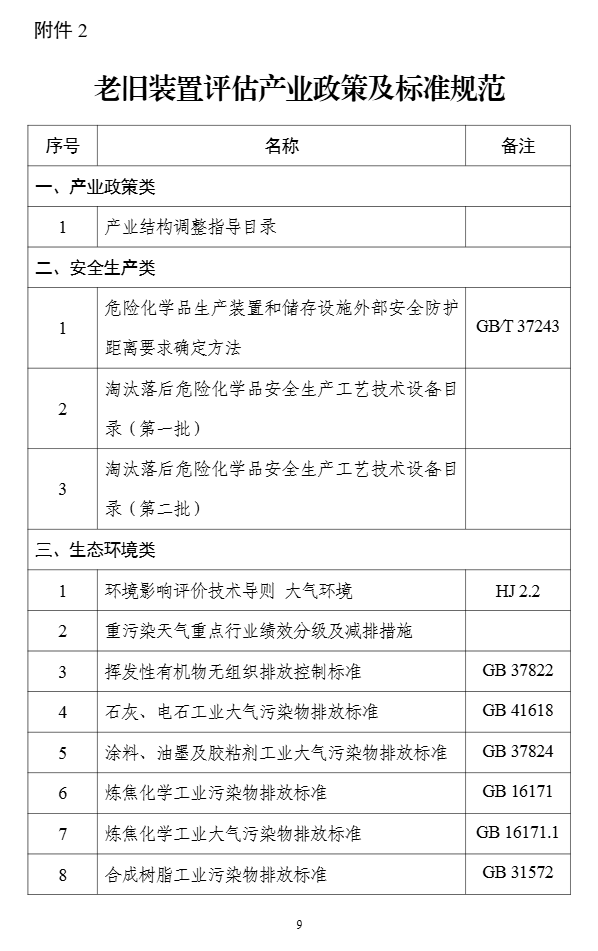 附件 2

老旧装置评估产业政策及标准规范

| 序号 | 名称 | 备注 |
|---|---|---|
| 一、产业政策类 | | |
| 1 | 产业结构调整指导目录 | |
| 二、安全生产类 | | |
| 1 | 危险化学品生产装置和储存设施外部安全防护距离要求确定方法 | GB/T 37243 |
| 2 | 淘汰落后危险化学品安全生产工艺技术设备目录（第一批） | |
| 3 | 淘汰落后危险化学品安全生产工艺技术设备目录（第二批） | |
| 三、生态环境类 | | |
| 1 | 环境影响评价技术导则 大气环境 | HJ 2.2 |
| 2 | 重污染天气重点行业绩效分级及减排措施 | |
| 3 | 挥发性有机物无组织排放控制标准 | GB 37822 |
| 4 | 石灰、电石工业大气污染物排放标准 | GB 41618 |
| 5 | 涂料、油墨及胶粘剂工业大气污染物排放标准 | GB 37824 |
| 6 | 炼焦化学工业污染物排放标准 | GB 16171 |
| 7 | 炼焦化学工业大气污染物排放标准 | GB 16171.1 |
| 8 | 合成树脂工业污染物排放标准 | GB 31572 |

9